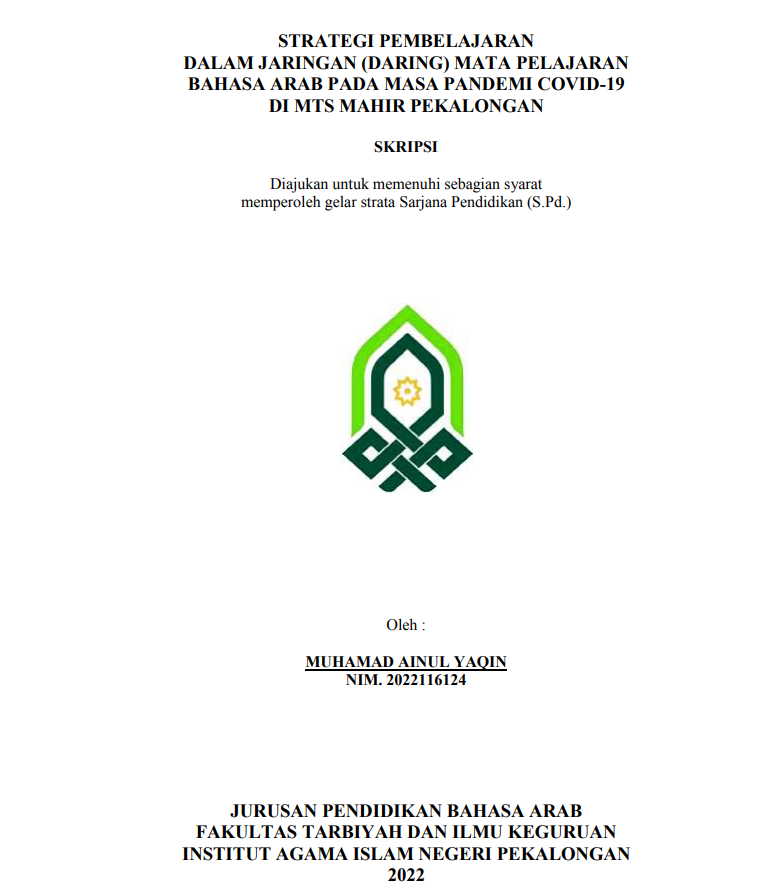 STRATEGI PEMBELAJARAN
DALAM JARINGAN (DARING) MATA PELAJARAN
BAHASA ARAB PADA MASA PANDEMI COVID-19
DI MTS MAHIR PEKALONGAN

SKRIPSI

Diajukan untuk memenuhi sebagian syarat
memperoleh gelar strata Sarjana Pendidikan (S.Pd.)

Oleh :

MUHAMAD AINUL YAQIN
NIM. 2022116124

JURUSAN PENDIDIKAN BAHASA ARAB
FAKULTAS TARBIYAH DAN ILMU KEGURUAN
INSTITUT AGAMA ISLAM NEGERI PEKALONGAN
2022